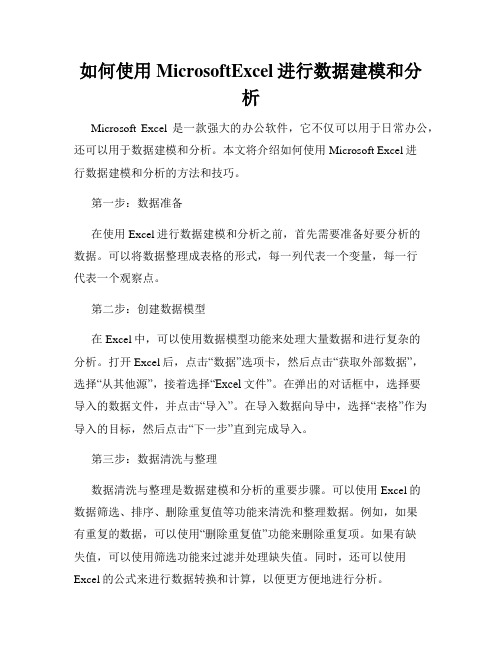 如何使用 MicrosoftExcel 进行数据建模和分析

Microsoft Excel 是一款强大的办公软件，它不仅可以用于日常办公，还可以用于数据建模和分析。本文将介绍如何使用 Microsoft Excel 进行数据建模和分析的方法和技巧。

第一步：数据准备

在使用 Excel 进行数据建模和分析之前，首先需要准备好要分析的数据。可以将数据整理成表格的形式，每一列代表一个变量，每一行代表一个观察点。

第二步：创建数据模型

在 Excel 中，可以使用数据模型功能来处理大量数据和进行复杂的分析。打开 Excel 后，点击“数据”选项卡，然后点击“获取外部数据”，选择“从其他源”，接着选择“Excel 文件”。在弹出的对话框中，选择要导入的数据文件，并点击“导入”。在导入数据向导中，选择“表格”作为导入的目标，然后点击“下一步”直到完成导入。

第三步：数据清洗与整理

数据清洗与整理是数据建模和分析的重要步骤。可以使用 Excel 的数据筛选、排序、删除重复值等功能来清洗和整理数据。例如，如果有重复的数据，可以使用“删除重复值”功能来删除重复项。如果有缺失值，可以使用筛选功能来过滤并处理缺失值。同时，还可以使用 Excel 的公式来进行数据转换和计算，以便更方便地进行分析。